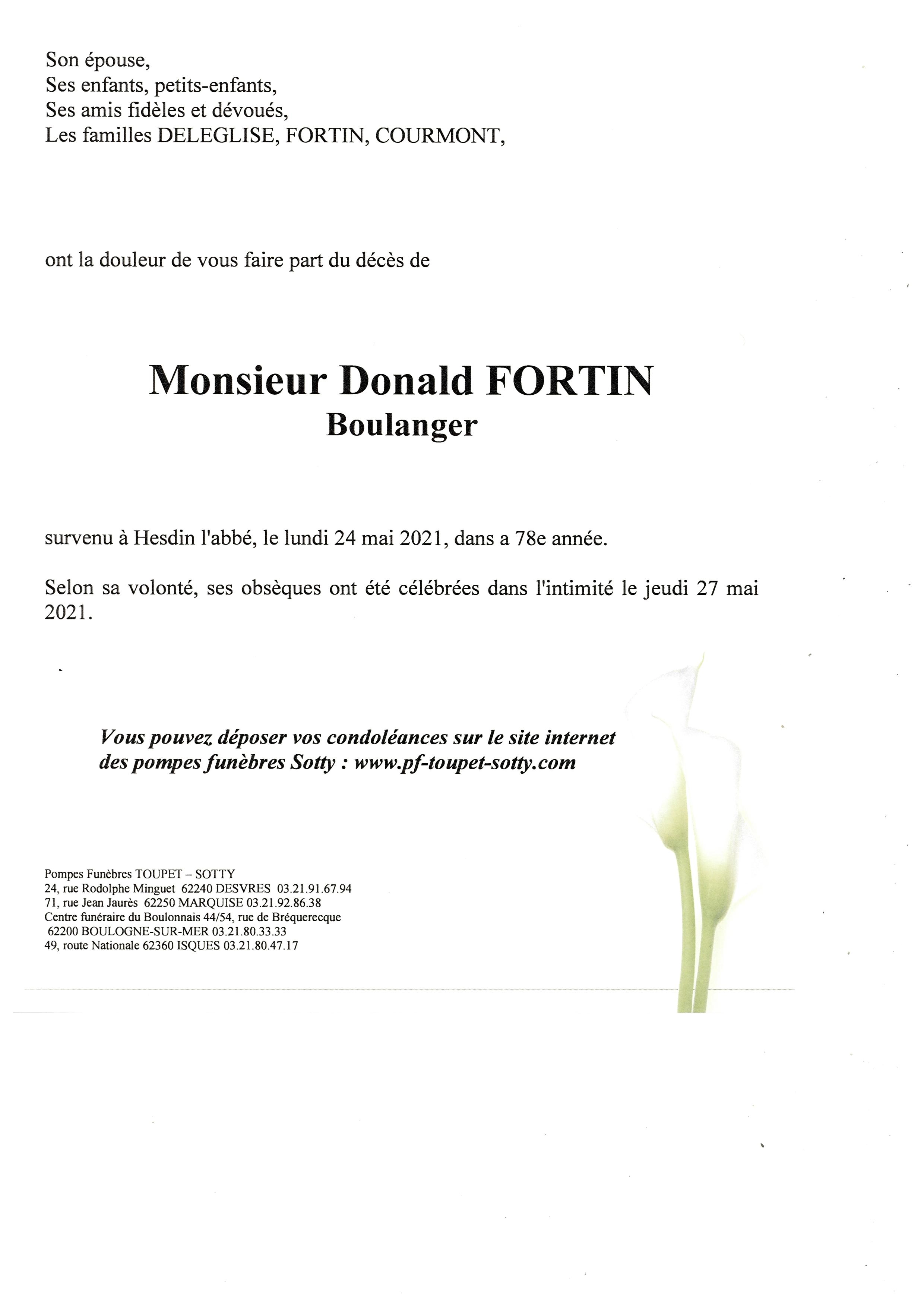 Son épouse,
Ses enfants, petits-enfants,
Ses amis fidèles et dévoués,
Les familles DELEGLISE, FORTIN, COURMONT,

ont la douleur de vous faire part du décès de

Monsieur Donald FORTIN
Boulanger

survenu à Hesdin l'abbé, le lundi 24 mai 2021, dans a 78e année.

Selon sa volonté, ses obsèques ont été célébrées dans l'intimité le jeudi 27 mai 2021.

Vous pouvez déposer vos condoléances sur le site internet des pompes funèbres Sotty : www.pf-toupet-sotty.com

Pompes Funèbres TOUPET – SOTTY
24, rue Rodolphe Minguet 62240 DESVRES 03.21.91.67.94
71, rue Jean Jaurès 62250 MARQUISE 03.21.92.86.38
Centre funéraire du Boulonnais 44/54, rue de Bréquerecque
62200 BOULOGNE-SUR-MER 03.21.80.33.33
49, route Nationale 62360 ISQUES 03.21.80.47.17